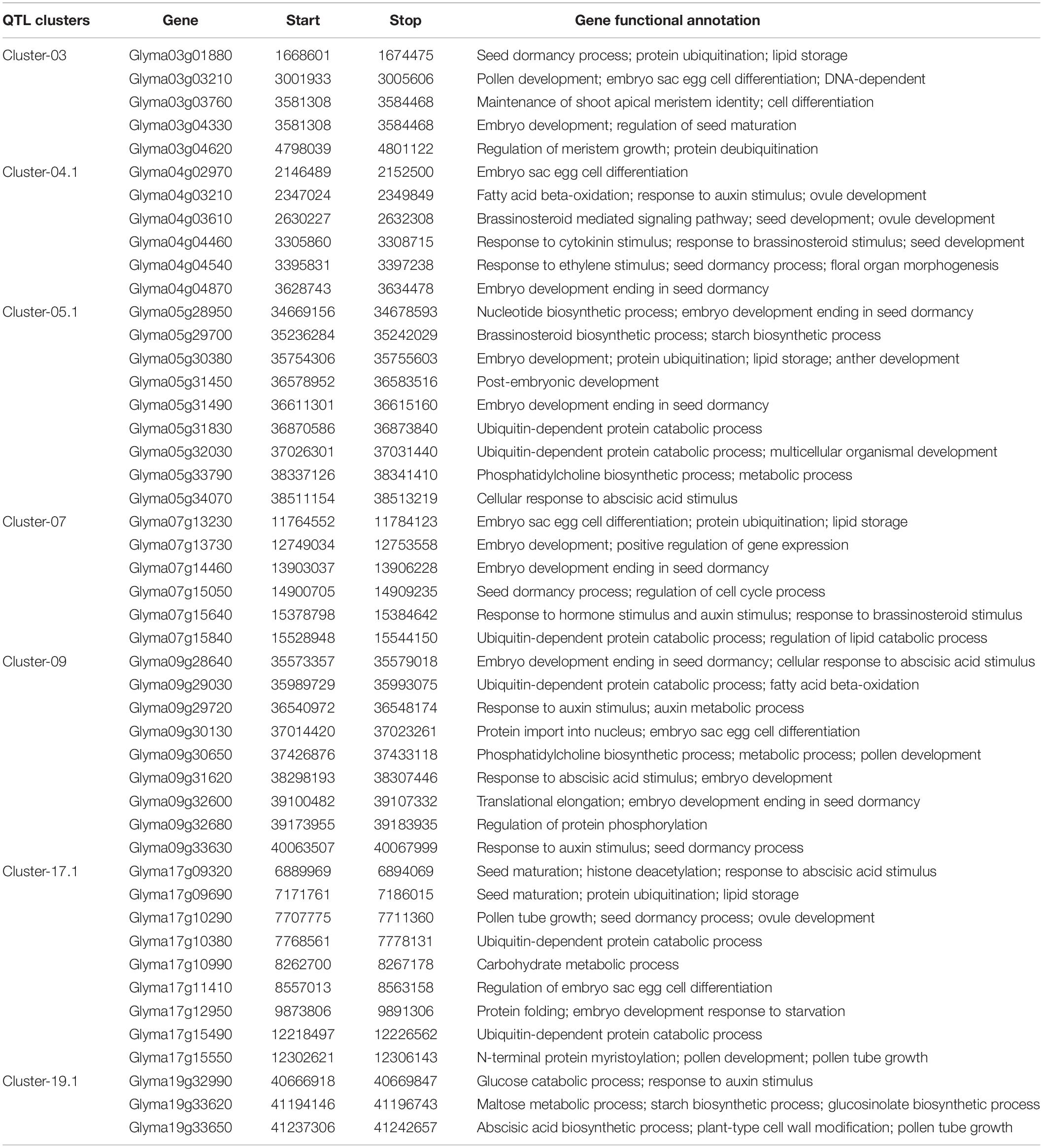 | QTL clusters | Gene | Start | Stop | Gene functional annotation |
|---|---|---|---|---|
| Cluster-03 | Glyma03g01880 | 1668601 | 1674475 | Seed dormancy process; protein ubiquitination; lipid storage |
| | Glyma03g03210 | 3001933 | 3005606 | Pollen development; embryo sac egg cell differentiation; DNA-dependent |
| | Glyma03g03760 | 3581308 | 3584468 | Maintenance of shoot apical meristem identity; cell differentiation |
| | Glyma03g04330 | 3581308 | 3584468 | Embryo development; regulation of seed maturation |
| | Glyma03g04620 | 4798039 | 4801122 | Regulation of meristem growth; protein deubiquitination |
| Cluster-04.1 | Glyma04g02970 | 2146489 | 2152500 | Embryo sac egg cell differentiation |
| | Glyma04g03210 | 2347024 | 2349849 | Fatty acid beta-oxidation; response to auxin stimulus; ovule development |
| | Glyma04g03610 | 2630227 | 2632308 | Brassinosteroid mediated signaling pathway; seed development; ovule development |
| | Glyma04g04460 | 3305860 | 3308715 | Response to cytokinin stimulus; response to brassinosteroid stimulus; seed development |
| | Glyma04g04540 | 3395831 | 3397238 | Response to ethylene stimulus; seed dormancy process; floral organ morphogenesis |
| | Glyma04g04870 | 3628743 | 3634478 | Embryo development ending in seed dormancy |
| Cluster-05.1 | Glyma05g28950 | 34669156 | 34678593 | Nucleotide biosynthetic process; embryo development ending in seed dormancy |
| | Glyma05g29700 | 35236284 | 35242029 | Brassinosteroid biosynthetic process; starch biosynthetic process |
| | Glyma05g30380 | 35754306 | 35755603 | Embryo development; protein ubiquitination; lipid storage; anther development |
| | Glyma05g31450 | 36578952 | 36583516 | Post-embryonic development |
| | Glyma05g31490 | 36611301 | 36615160 | Embryo development ending in seed dormancy |
| | Glyma05g31830 | 36870586 | 36873840 | Ubiquitin-dependent protein catabolic process |
| | Glyma05g32030 | 37026301 | 37031440 | Ubiquitin-dependent protein catabolic process; multicellular organismal development |
| | Glyma05g33790 | 38337126 | 38341410 | Phosphatidylcholine biosynthetic process; metabolic process |
| | Glyma05g34070 | 38511154 | 38513219 | Cellular response to abscisic acid stimulus |
| Cluster-07 | Glyma07g13230 | 11764552 | 11784123 | Embryo sac egg cell differentiation; protein ubiquitination; lipid storage |
| | Glyma07g13730 | 12749034 | 12753558 | Embryo development; positive regulation of gene expression |
| | Glyma07g14460 | 13903037 | 13906228 | Embryo development ending in seed dormancy |
| | Glyma07g15050 | 14900705 | 14909235 | Seed dormancy process; regulation of cell cycle process |
| | Glyma07g15640 | 15378798 | 15384642 | Response to hormone stimulus and auxin stimulus; response to brassinosteroid stimulus |
| | Glyma07g15840 | 15528948 | 15544150 | Ubiquitin-dependent protein catabolic process; regulation of lipid catabolic process |
| Cluster-09 | Glyma09g28640 | 35573357 | 35579018 | Embryo development ending in seed dormancy; cellular response to abscisic acid stimulus |
| | Glyma09g29030 | 35989729 | 35993075 | Ubiquitin-dependent protein catabolic process; fatty acid beta-oxidation |
| | Glyma09g29720 | 36540972 | 36548174 | Response to auxin stimulus; auxin metabolic process |
| | Glyma09g30130 | 37014420 | 37023261 | Protein import into nucleus; embryo sac egg cell differentiation |
| | Glyma09g30650 | 37426876 | 37433118 | Phosphatidylcholine biosynthetic process; metabolic process; pollen development |
| | Glyma09g31620 | 38298193 | 38307446 | Response to abscisic acid stimulus; embryo development |
| | Glyma09g32600 | 39100482 | 39107332 | Translational elongation; embryo development ending in seed dormancy |
| | Glyma09g32680 | 39173955 | 39183935 | Regulation of protein phosphorylation |
| | Glyma09g33630 | 40063507 | 40067999 | Response to auxin stimulus; seed dormancy process |
| Cluster-17.1 | Glyma17g09320 | 6889969 | 6894069 | Seed maturation; histone deacetylation; response to abscisic acid stimulus |
| | Glyma17g09690 | 7171761 | 7186015 | Seed maturation; protein ubiquitination; lipid storage |
| | Glyma17g10290 | 7707775 | 7711360 | Pollen tube growth; seed dormancy process; ovule development |
| | Glyma17g10380 | 7768561 | 7778131 | Ubiquitin-dependent protein catabolic process |
| | Glyma17g10990 | 8262700 | 8267178 | Carbohydrate metabolic process |
| | Glyma17g11410 | 8557013 | 8563158 | Regulation of embryo sac egg cell differentiation |
| | Glyma17g12950 | 9873806 | 9891306 | Protein folding; embryo development response to starvation |
| | Glyma17g15490 | 12218497 | 12226562 | Ubiquitin-dependent protein catabolic process |
| | Glyma17g15550 | 12302621 | 12306143 | N-terminal protein myristoylation; pollen development; pollen tube growth |
| Cluster-19.1 | Glyma19g32990 | 40666918 | 40669847 | Glucose catabolic process; response to auxin stimulus |
| | Glyma19g33620 | 41194146 | 41196743 | Maltose metabolic process; starch biosynthetic process; glucosinolate biosynthetic process |
| | Glyma19g33650 | 41237306 | 41242657 | Abscisic acid biosynthetic process; plant-type cell wall modification; pollen tube growth |